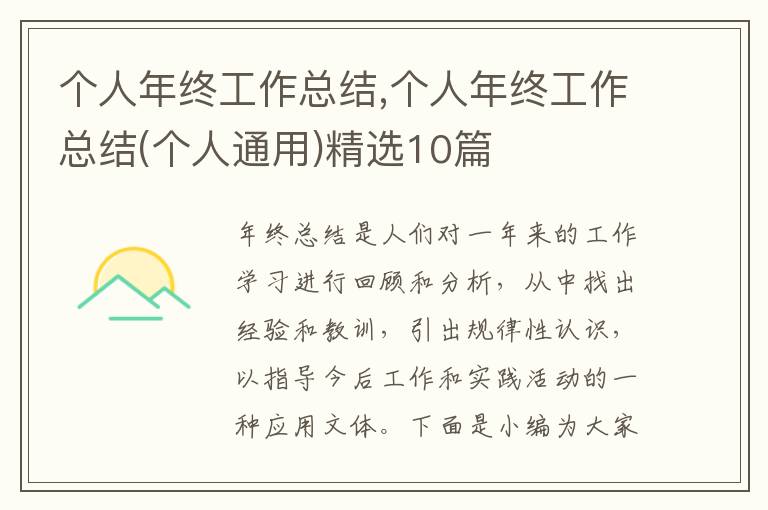 个人年终工作总结,个人年终工作总结(个人通用)精选10篇

年终总结是人们对一年来的工作学习进行回顾和分析，从中找出经验和教训，引出规律性认识，以指导今后工作和实践活动的一种应用文体。下面是小编为大家